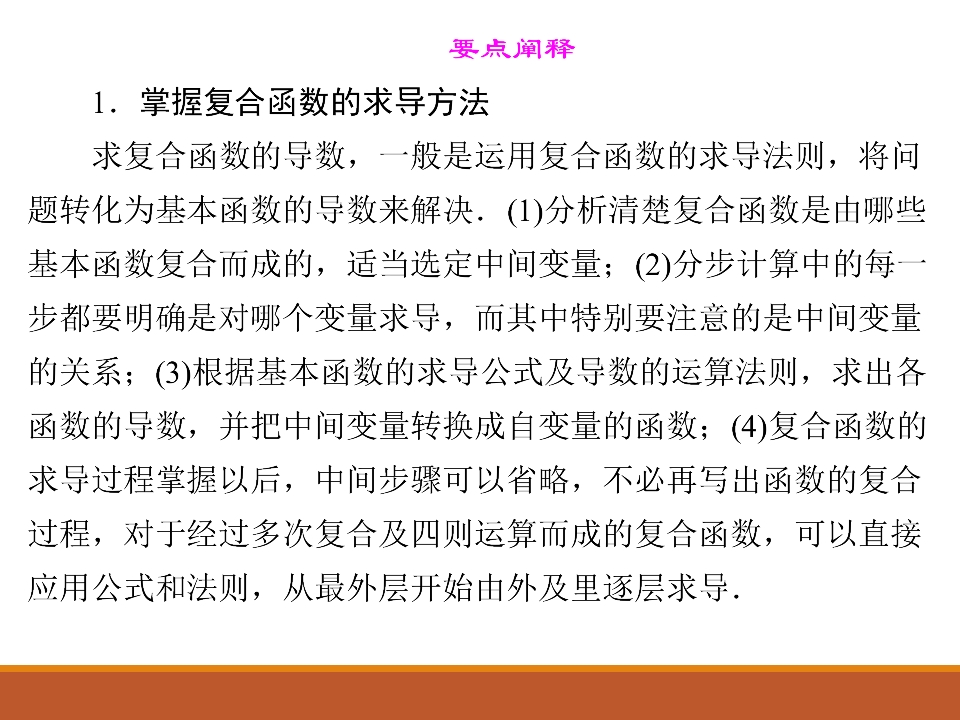 要点阐释

1．掌握复合函数的求导方法

求复合函数的导数，一般是运用复合函数的求导法则，将问题转化为基本函数的导数来解决．(1)分析清楚复合函数是由哪些基本函数复合而成的，适当选定中间变量；(2)分步计算中的每一步都要明确是对哪个变量求导，而其中特别要注意的是中间变量的关系；(3)根据基本函数的求导公式及导数的运算法则，求出各函数的导数，并把中间变量转换成自变量的函数；(4)复合函数的求导过程掌握以后，中间步骤可以省略，不必再写出函数的复合过程，对于经过多次复合及四则运算而成的复合函数，可以直接应用公式和法则，从最外层开始由外及里逐层求导．